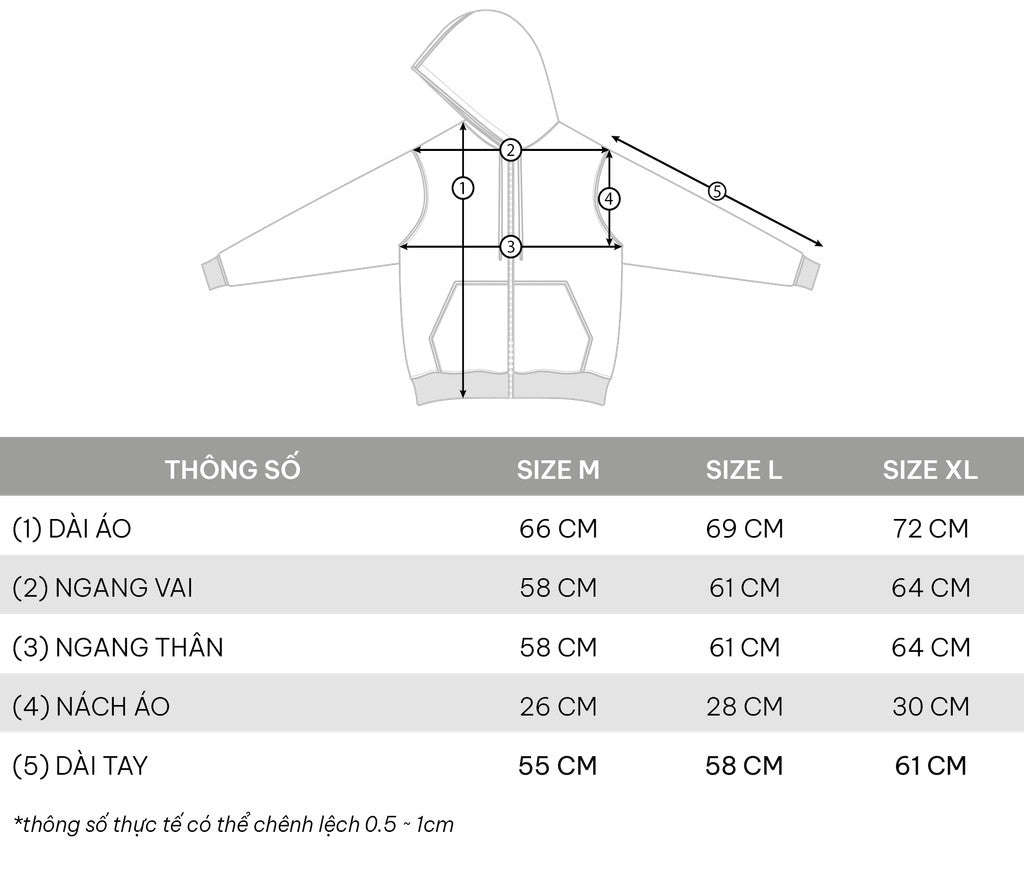 1
2
3
4
5

| THÔNG SỐ | SIZE M | SIZE L | SIZE XL |
|---|---|---|---|
| (1) DÀI ÁO | 66 CM | 69 CM | 72 CM |
| (2) NGANG VAI | 58 CM | 61 CM | 64 CM |
| (3) NGANG THÂN | 58 CM | 61 CM | 64 CM |
| (4) NÁCH ÁO | 26 CM | 28 CM | 30 CM |
| (5) DÀI TAY | 55 CM | 58 CM | 61 CM |

*thông số thực tế có thể chênh lệch 0.5 ~ 1cm